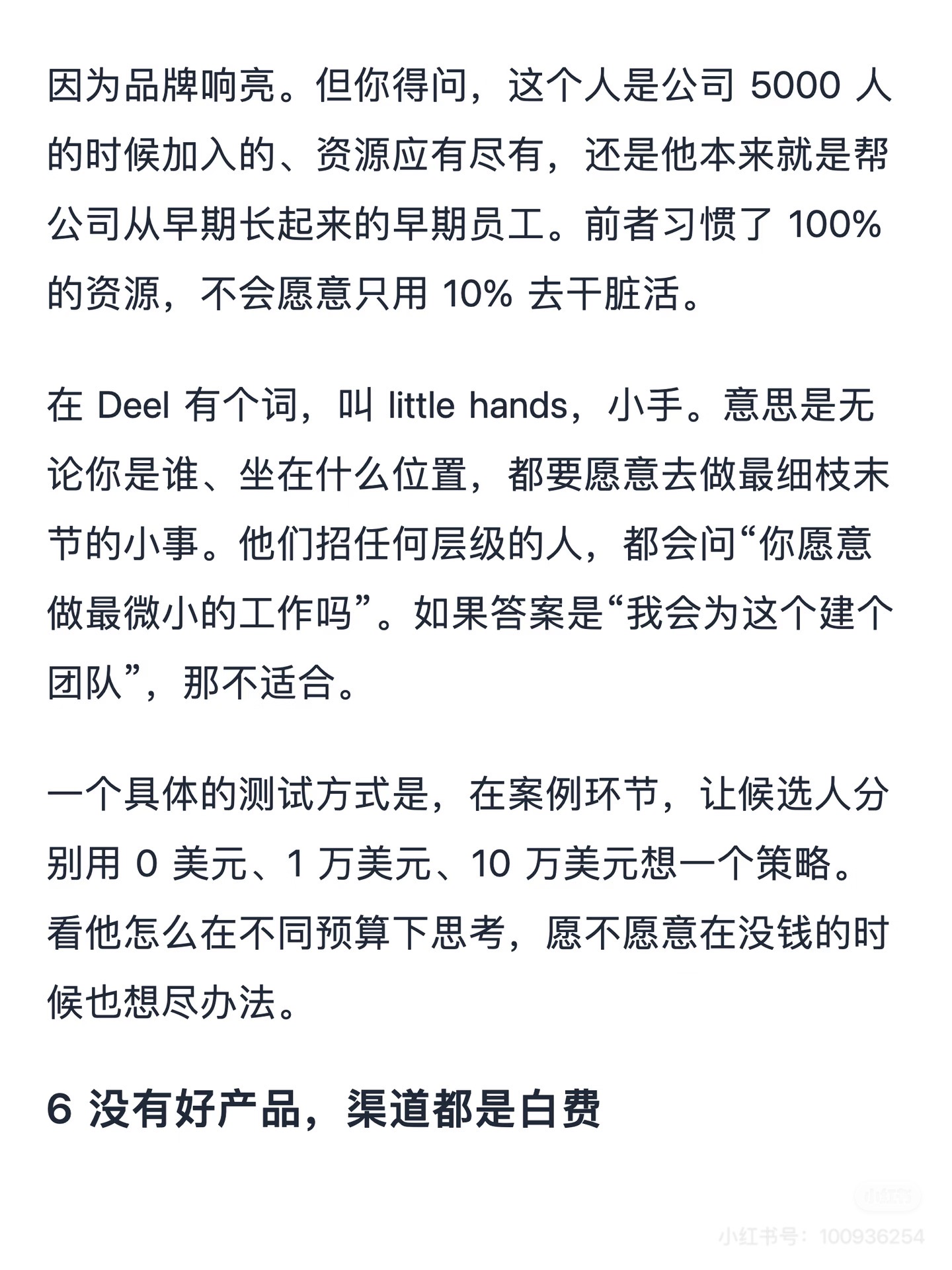 因为品牌响亮。但你得问，这个人是公司 5000 人的时候加入的、资源应有尽有，还是他本来就是帮公司从早期长起来的早期员工。前者习惯了 100% 的资源，不会愿意只用 10% 去干脏活。

在 Deel 有个词，叫 little hands，小手。意思是无论你是谁、坐在什么位置，都要愿意去做最细枝末节的小事。他们招任何层级的人，都会问“你愿意做最微小的工作吗”。如果答案是“我会为这个建个团队”，那不适合。

一个具体的测试方式是，在案例环节，让候选人分别用 0 美元、1 万美元、10 万美元想一个策略。看他怎么在不同预算下思考，愿不愿意在没钱的时候也想尽办法。

6 没有好产品，渠道都是白费

小红书

小红书号：100936254